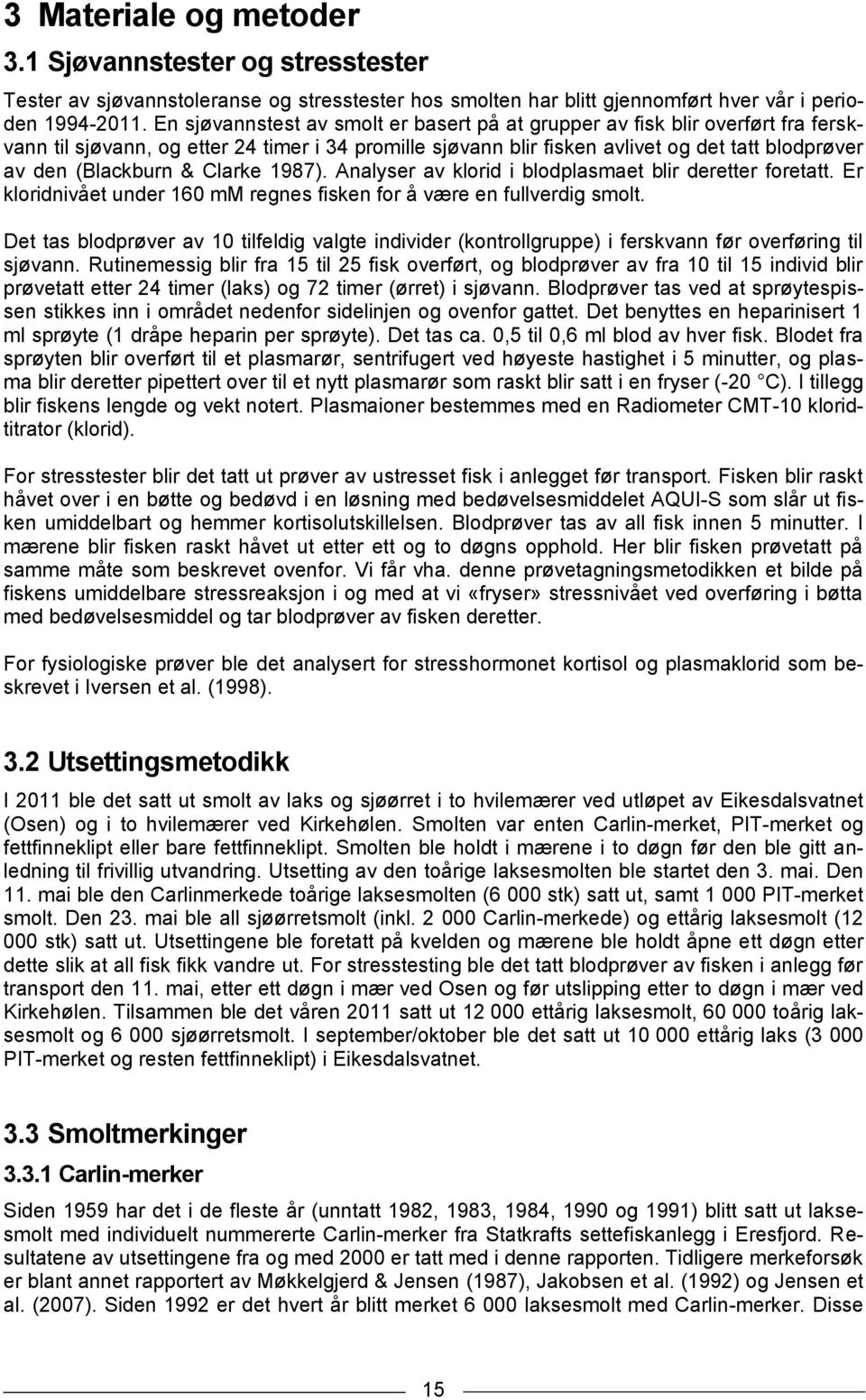 3 Materiale og metoder

3.1 Sjøvannstester og stresstester

Tester av sjøvannstoleranse og stresstester hos smolten har blitt gjennomført hver vår i perioden 1994-2011. En sjøvannstest av smolt er basert på at grupper av fisk blir overført fra ferskvann til sjøvann, og etter 24 timer i 34 promille sjøvann blir fisken avlivet og det tatt blodprøver av den (Blackburn & Clarke 1987). Analyser av klorid i blodplasmaet blir deretter foretatt. Er kloridnivået under 160 mM regnes fisken for å være en fullverdig smolt.

Det tas blodprøver av 10 tilfeldig valgte individer (kontrollgruppe) i ferskvann før overføring til sjøvann. Rutinemessig blir fra 15 til 25 fisk overført, og blodprøver av fra 10 til 15 individ blir prøvetatt etter 24 timer (laks) og 72 timer (ørret) i sjøvann. Blodprøver tas ved at sprøytespissen stikkes inn i området nedenfor sidelinjen og ovenfor gattet. Det benyttes en heparinisert 1 ml sprøyte (1 dråpe heparin per sprøyte). Det tas ca. 0,5 til 0,6 ml blod av hver fisk. Blodet fra sprøyten blir overført til et plasmarør, sentrifugert ved høyeste hastighet i 5 minutter, og plasma blir deretter pipettert over til et nytt plasmarør som raskt blir satt i en fryser (-20 °C). I tillegg blir fiskens lengde og vekt notert. Plasmaioner bestemmes med en Radiometer CMT-10 kloridtitrator (klorid).

For stresstester blir det tatt ut prøver av ustresset fisk i anlegget før transport. Fisken blir raskt håvet over i en bøtte og bedøvd i en løsning med bedøvelsesmiddelet AQUI-S som slår ut fisken umiddelbart og hemmer kortisolutskillelsen. Blodprøver tas av all fisk innen 5 minutter. I mærene blir fisken raskt håvet ut etter ett og to døgns opphold. Her blir fisken prøvetatt på samme måte som beskrevet ovenfor. Vi får vha. denne prøvetagningsmetodikken et bilde på fiskens umiddelbare stressreaksjon i og med at vi «fryser» stressnivået ved overføring i bøtta med bedøvelsesmiddel og tar blodprøver av fisken deretter.

For fysiologiske prøver ble det analysert for stresshormonet kortisol og plasmaklorid som beskrevet i Iversen et al. (1998).

3.2 Utsettingsmetodikk

I 2011 ble det satt ut smolt av laks og sjøørret i to hvilemærer ved utløpet av Eikesdalsvatnet (Osen) og i to hvilemærer ved Kirkehølen. Smolten var enten Carlin-merket, PIT-merket og fettfinneklipt eller bare fettfinneklipt. Smolten ble holdt i mærene i to døgn før den ble gitt anledning til frivillig utvandring. Utsetting av den toårige laksesmolten ble startet den 3. mai. Den 11. mai ble den Carlinmerkede toårige laksesmolten (6 000 stk) satt ut, samt 1 000 PIT-merket smolt. Den 23. mai ble all sjøørretsmolt (inkl. 2 000 Carlin-merkede) og ettårig laksesmolt (12 000 stk) satt ut. Utsettingene ble foretatt på kvelden og mærene ble holdt åpne ett døgn etter dette slik at all fisk fikk vandre ut. For stresstesting ble det tatt blodprøver av fisken i anlegg før transport den 11. mai, etter ett døgn i mær ved Osen og før utslipping etter to døgn i mær ved Kirkehølen. Tilsammen ble det våren 2011 satt ut 12 000 ettårig laksesmolt, 60 000 toårig laksesmolt og 6 000 sjøørretsmolt. I september/oktober ble det satt ut 10 000 ettårig laks (3 000 PIT-merket og resten fettfinneklipt) i Eikesdalsvatnet.

3.3 Smoltmerkinger

3.3.1 Carlin-merker

Siden 1959 har det i de fleste år (unntatt 1982, 1983, 1984, 1990 og 1991) blitt satt ut laksesmolt med individuelt nummererte Carlin-merker fra Statkrafts settefiskanlegg i Eresfjord. Resultatene av utsettingene fra og med 2000 er tatt med i denne rapporten. Tidligere merkeforsøk er blant annet rapportert av Møkkelgjerd & Jensen (1987), Jakobsen et al. (1992) og Jensen et al. (2007). Siden 1992 er det hvert år blitt merket 6 000 laksesmolt med Carlin-merker. Disse

15